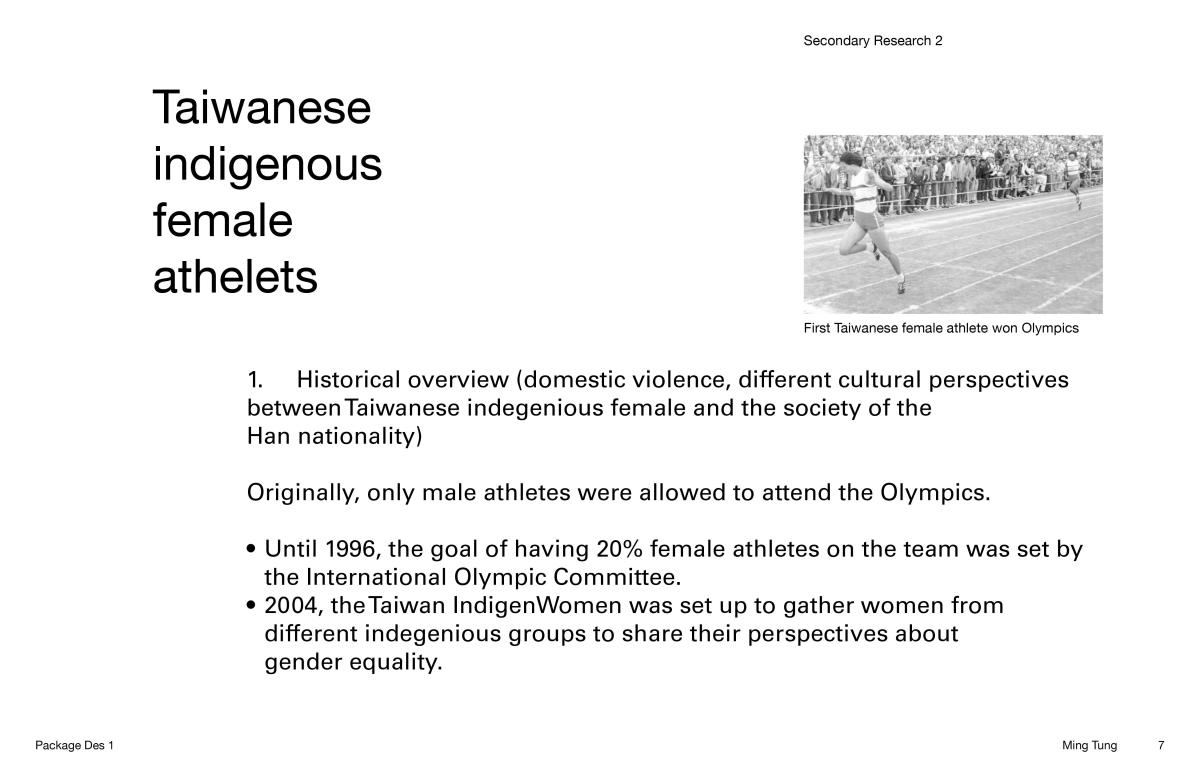 Secondary Research 2

Taiwanese indigenous female athelets

First Taiwanese female athlete won Olympics

1. Historical overview (domestic violence, different cultural perspectives between Taiwanese indegenious female and the society of the Han nationality)

Originally, only male athletes were allowed to attend the Olympics.

• Until 1996, the goal of having 20% female athletes on the team was set by the International Olympic Committee.
• 2004, the Taiwan IndigenWomen was set up to gather women from different indegenious groups to share their perspectives about gender equality.

Package Des 1

Ming Tung 7